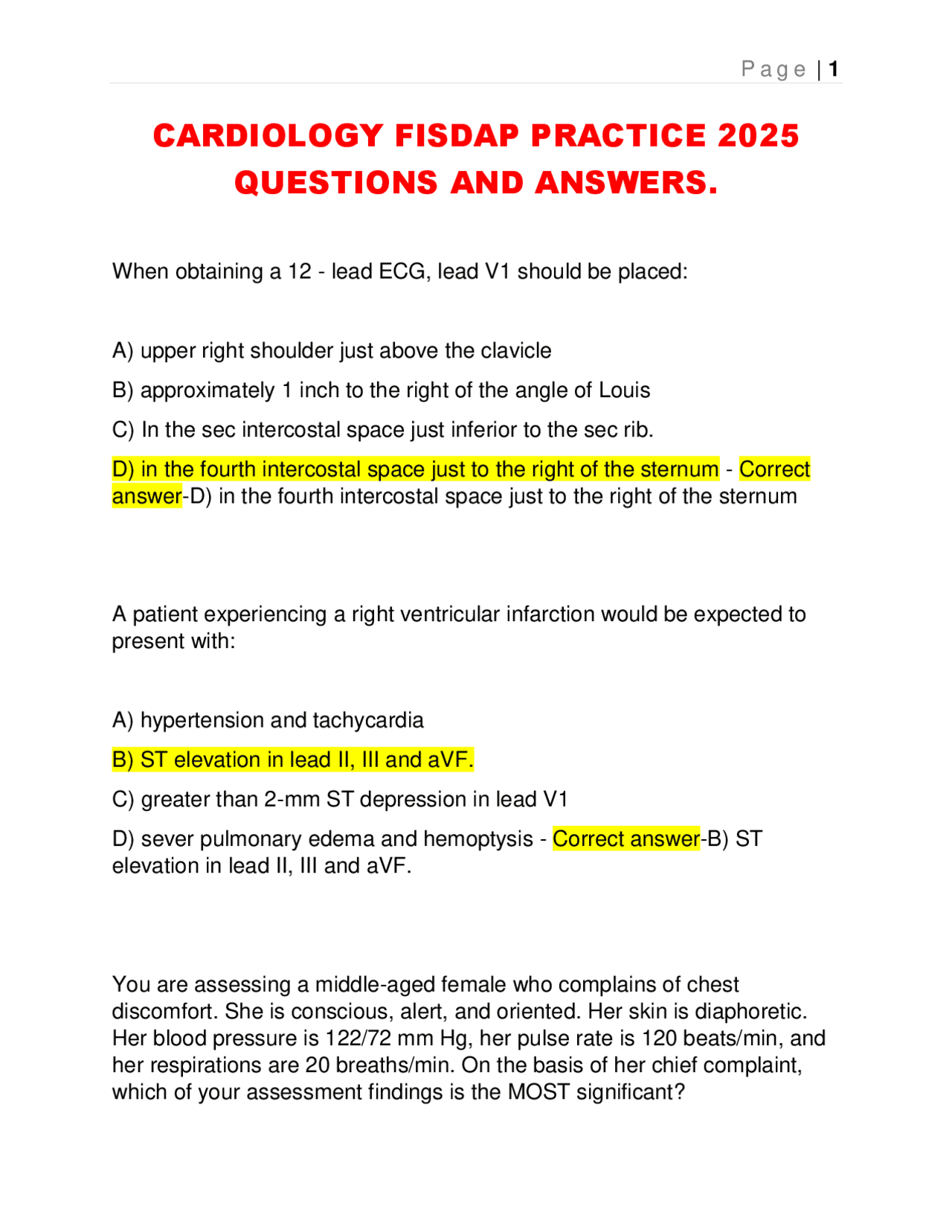 Page | 1

CARDIOLOGY FISDAP PRACTICE 2025 QUESTIONS AND ANSWERS.

When obtaining a 12 - lead ECG, lead V1 should be placed:

A) upper right shoulder just above the clavicle

B) approximately 1 inch to the right of the angle of Louis

C) In the sec intercostal space just inferior to the sec rib.

D) in the fourth intercostal space just to the right of the sternum - Correct answer-D) in the fourth intercostal space just to the right of the sternum

A patient experiencing a right ventricular infarction would be expected to present with:

A) hypertension and tachycardia

B) ST elevation in lead II, III and aVF.

C) greater than 2-mm ST depression in lead V1

D) sever pulmonary edema and hemoptysis - Correct answer-B) ST elevation in lead II, III and aVF.

You are assessing a middle-aged female who complains of chest discomfort. She is conscious, alert, and oriented. Her skin is diaphoretic. Her blood pressure is 122/72 mm Hg, her pulse rate is 120 beats/min, and her respirations are 20 breaths/min. On the basis of her chief complaint, which of your assessment findings is the MOST significant?